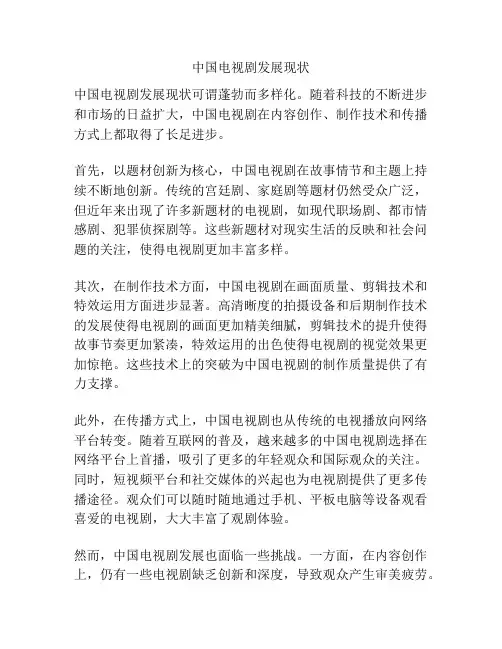 中国电视剧发展现状

中国电视剧发展现状可谓蓬勃而多样化。随着科技的不断进步和市场的日益扩大，中国电视剧在内容创作、制作技术和传播方式上都取得了长足进步。

首先，以题材创新为核心，中国电视剧在故事情节和主题上持续不断地创新。传统的宫廷剧、家庭剧等题材仍然受众广泛，但近年来出现了许多新题材的电视剧，如现代职场剧、都市情感剧、犯罪侦探剧等。这些新题材对现实生活的反映和社会问题的关注，使得电视剧更加丰富多样。

其次，在制作技术方面，中国电视剧在画面质量、剪辑技术和特效运用方面进步显著。高清晰度的拍摄设备和后期制作技术的发展使得电视剧的画面更加精美细腻，剪辑技术的提升使得故事节奏更加紧凑，特效运用的出色使得电视剧的视觉效果更加惊艳。这些技术上的突破为中国电视剧的制作质量提供了有力支撑。

此外，在传播方式上，中国电视剧也从传统的电视播放向网络平台转变。随着互联网的普及，越来越多的中国电视剧选择在网络平台上首播，吸引了更多的年轻观众和国际观众的关注。同时，短视频平台和社交媒体的兴起也为电视剧提供了更多传播途径。观众们可以随时随地通过手机、平板电脑等设备观看喜爱的电视剧，大大丰富了观剧体验。

然而，中国电视剧发展也面临一些挑战。一方面，在内容创作上，仍有一些电视剧缺乏创新和深度，导致观众产生审美疲劳。